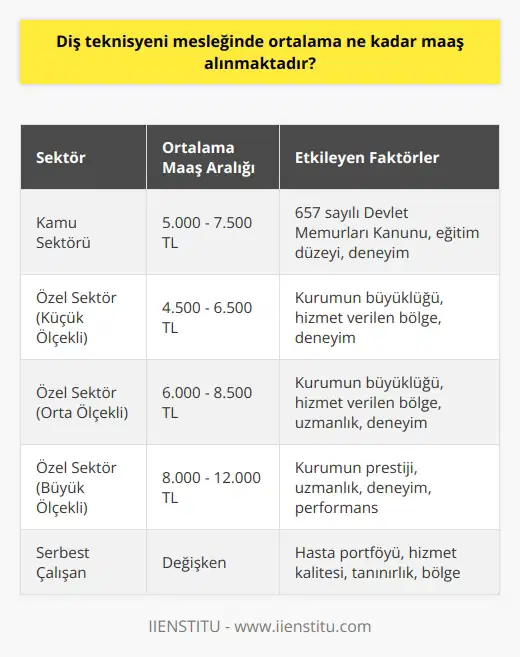 Diş teknisyeni mesleğinde ortalama ne kadar maaş alınmaktadır?

| Sektör | Ortalama Maaş Aralığı | Etkileyen Faktörler |
|---|---|---|
| Kamu Sektörü | 5.000 - 7.500 TL | 657 sayılı Devlet Memurları Kanunu, eğitim düzeyi, deneyim |
| Özel Sektör (Küçük Ölçekli) | 4.500 - 6.500 TL | Kurumun büyüklüğü, hizmet verilen bölge, deneyim |
| Özel Sektör (Orta Ölçekli) | 6.000 - 8.500 TL | Kurumun büyüklüğü, hizmet verilen bölge, uzmanlık, deneyim |
| Özel Sektör (Büyük Ölçekli) | 8.000 - 12.000 TL | Kurumun prestiji, uzmanlık, deneyim, performans |
| Serbest Çalışan | Değişken | Hasta portföyü, hizmet kalitesi, tanınırlık, bölge |

IIENSTITU - www.iienstitu.com